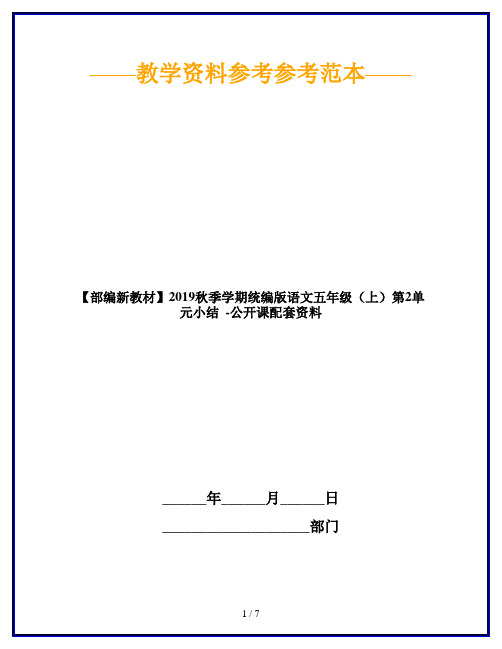 ——教学资料参考参考范本——

【部编新教材】2019秋季学期统编版语文五年级（上）第2单元小结 -公开课配套资料

______年______月______日

____________________部门

1 / 7